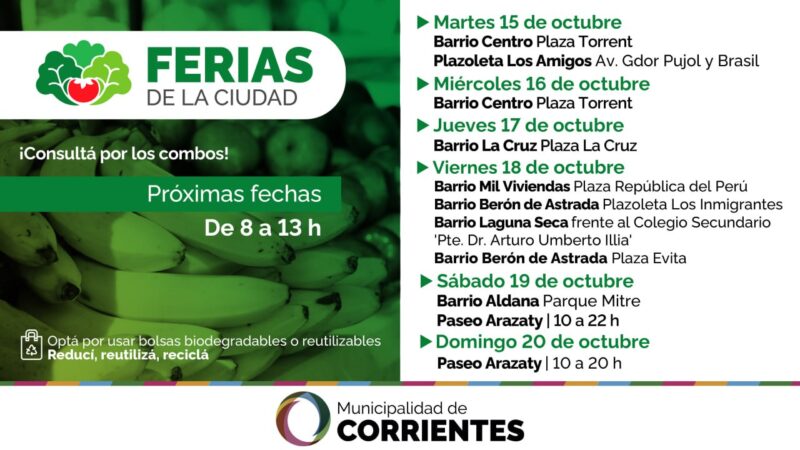 FERIAS
DE LA CIUDAD

¡Consultá por los combos!

Próximas fechas

De 8 a 13 h

Optá por usar bolsas biodegradables o reutilizables
Reducí, reutilizá, reciclá

▶ Martes 15 de octubre
Barrio Centro Plaza Torrent
Plazoleta Los Amigos Av. Gdor Pujol y Brasil

▶ Miércoles 16 de octubre
Barrio Centro Plaza Torrent

▶ Jueves 17 de octubre
Barrio La Cruz Plaza La Cruz

▶ Viernes 18 de octubre
Barrio Mil Viviendas Plaza República del Perú
Barrio Berón de Astrada Plazoleta Los Inmigrantes
Barrio Laguna Seca frente al Colegio Secundario 'Pte. Dr. Arturo Umberto Illia'
Barrio Berón de Astrada Plaza Evita

▶ Sábado 19 de octubre
Barrio Aldana Parque Mitre
Paseo Arazaty | 10 a 22 h

▶ Domingo 20 de octubre
Paseo Arazaty | 10 a 20 h

Municipalidad de
CORRIENTES